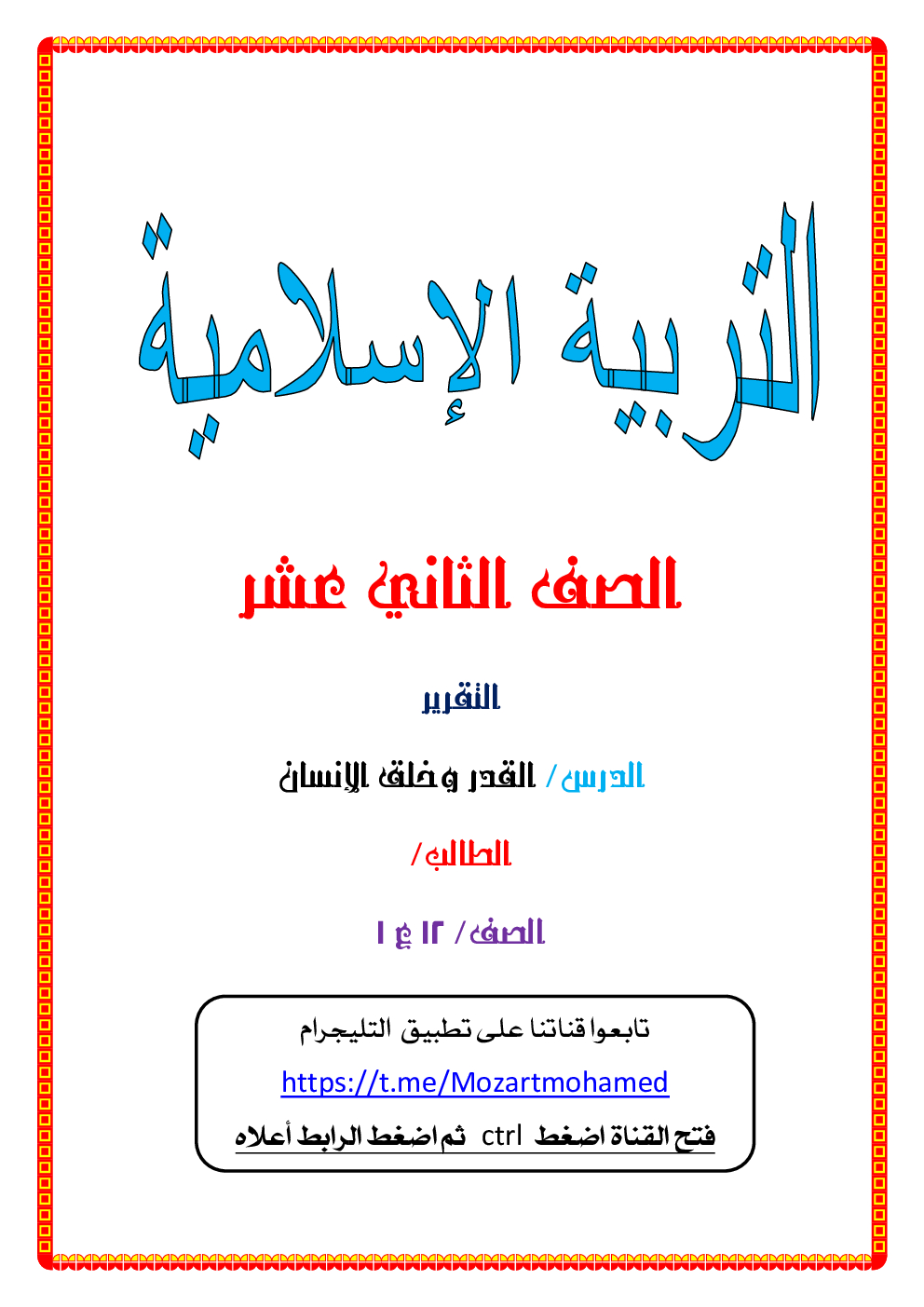 التربية الإسلامية

الصف الثاني عشر

التقرير

الدرس/ القدر وخلق الإنسان

الطالب/

الصف/ ١٢ ع ١

تابعوا قناتنا على تطبيق التليجرام

https://t.me/Mozartmohamed

فتح القناة اضغط ctrl ثم اضغط الرابط أعلاه